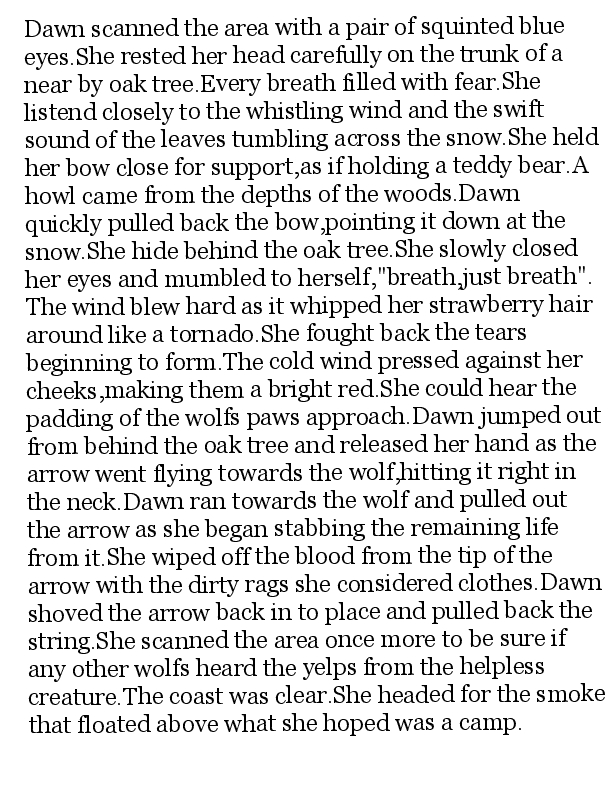 Dawn scanned the area with a pair of squinted blue eyes.She rested her head carefully on the trunk of a near by oak tree.Every breath filled with fear.She listend closely to the whistling wind and the swift sound of the leaves tumbling across the snow.She held her bow close for support,as if holding a teddy bear.A howl came from the depths of the woods.Dawn quickly pulled back the bow,pointing it down at the snow.She hide behind the oak tree.She slowly closed her eyes and mumbled to herself,"breath,just breath". The wind blew hard as it whipped her strawberry hair around like a tornado.She fought back the tears beginning to form.The cold wind pressed against her cheeks,making them a bright red.She could hear the padding of the wolfs paws approach.Dawn jumped out from behind the oak tree and released her hand as the arrow went flying towards the wolf,hitting it right in the neck.Dawn ran towards the wolf and pulled out the arrow as she began stabbing the remaining life from it.She wiped off the blood from the tip of the arrow with the dirty rags she considered clothes.Dawn shoved the arrow back in to place and pulled back the string.She scanned the area once more to be sure if any other wolfs heard the yelps from the helpless creature.The coast was clear.She headed for the smoke that floated above what she hoped was a camp.